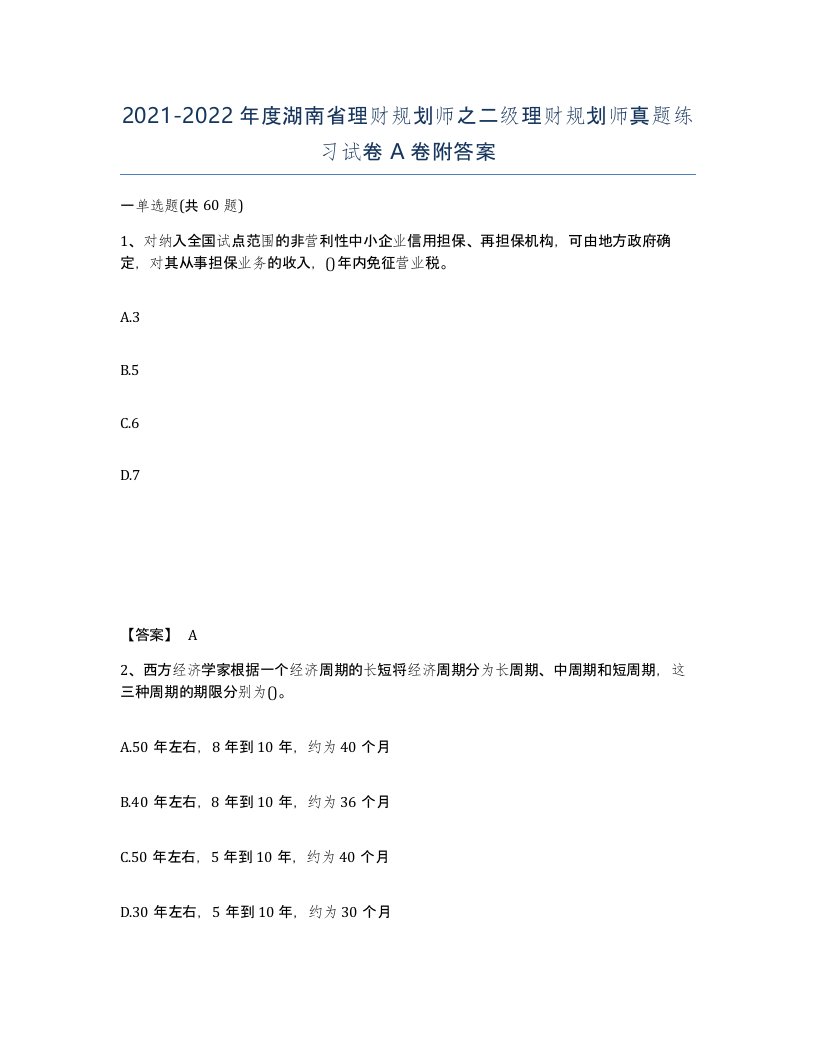 2021-2022年度湖南省理财规划师之二级理财规划师真题练习试卷A卷附答案

一单选题(共60题)

1、对纳入全国试点范围的非营利性中小企业信用担保、再担保机构，可由地方政府确定，对其从事担保业务的收入，()年内免征营业税。

A.3

B.5

C.6

D.7

【答案】 A

2、西方经济学家根据一个经济周期的长短将经济周期分为长周期、中周期和短周期，这三种周期的期限分别为()。

A.50年左右，8年到10年，约为40个月

B.40年左右，8年到10年，约为36个月

C.50年左右，5年到10年，约为40个月

D.30年左右，5年到10年，约为30个月